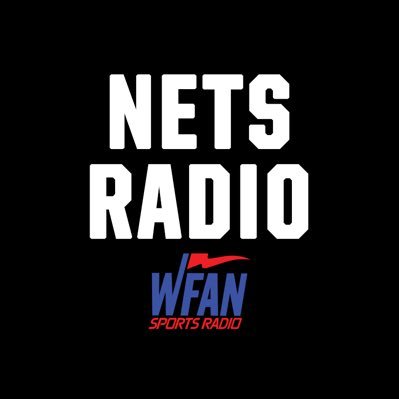 NETS
RADIO

WFAN
SPORTS RADIO